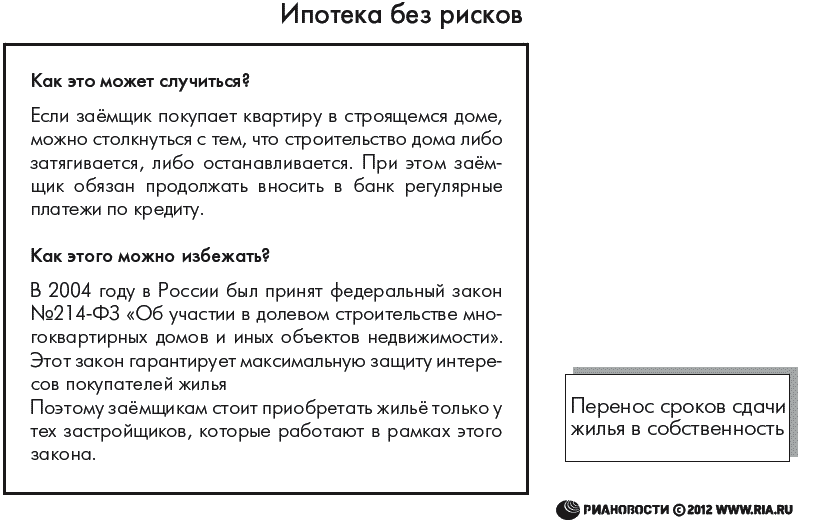 Ипотека без рисков

Как это может случиться?

Если заёмщик покупает квартиру в строящемся доме, можно столкнуться с тем, что строительство дома либо затягивается, либо останавливается. При этом заёмщик обязан продолжать вносить в банк регулярные платежи по кредиту.

Как этого можно избежать?

В 2004 году в России был принят федеральный закон №214-ФЗ «Об участии в долевом строительстве многоквартирных домов и иных объектов недвижимости». Этот закон гарантирует максимальную защиту интересов покупателей жилья
Поэтому заёмщикам стоит приобретать жильё только у тех застройщиков, которые работают в рамках этого закона.

Перенос сроков сдачи жилья в собственность

РИАНОВОСТИ © 2012 WWW.RIA.RU